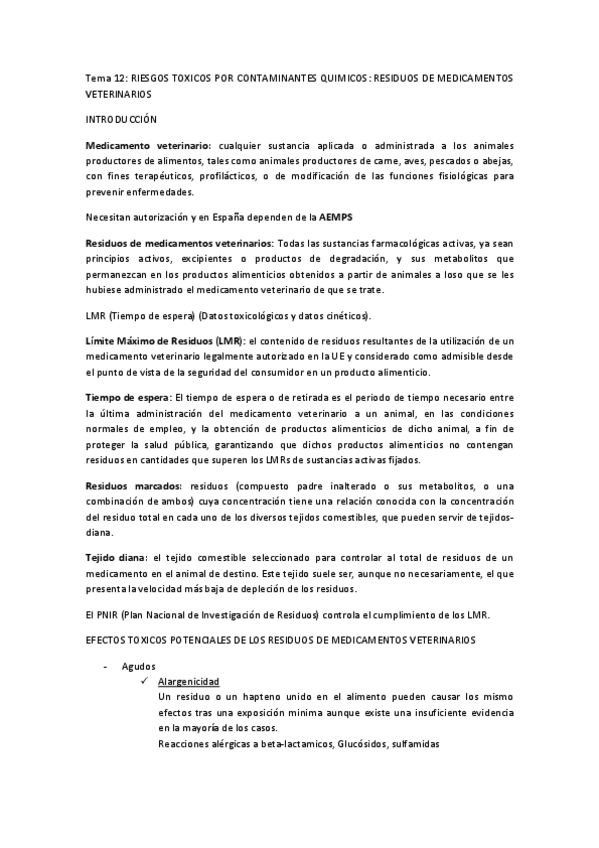 Tema 12: RIESGOS TOXICOS POR CONTAMINANTES QUIMICOS: RESIDUOS DE MEDICAMENTOS VETERINARIOS

INTRODUCCIÓN

Medicamento veterinario: cualquier sustancia aplicada o administrada a los animales productores de alimentos, tales como animales productores de carne, aves, pescados o abejas, con fines terapéuticos, profilácticos, o de modificación de las funciones fisiológicas para prevenir enfermedades.

Necesitan autorización y en España dependen de la AEMPS

Residuos de medicamentos veterinarios: Todas las sustancias farmacológicas activas, ya sean principios activos, excipientes o productos de degradación, y sus metabolitos que permanezcan en los productos alimenticios obtenidos a partir de animales a loso que se les hubiese administrado el medicamento veterinario de que se trate.

LMR (Tiempo de espera) (Datos toxicológicos y datos cinéticos).

Límite Máximo de Residuos (LMR): el contenido de residuos resultantes de la utilización de un medicamento veterinario legalmente autorizado en la UE y considerado como admisible desde el punto de vista de la seguridad del consumidor en un producto alimenticio.

Tiempo de espera: El tiempo de espera o de retirada es el periodo de tiempo necesario entre la última administración del medicamento veterinario a un animal, en las condiciones normales de empleo, y la obtención de productos alimenticios de dicho animal, a fin de proteger la salud pública, garantizando que dichos productos alimenticios no contengan residuos en cantidades que superen los LMRs de sustancias activas fijados.

Residuos marcados: residuos (compuesto padre inalterado o sus metabolitos, o una combinación de ambos) cuya concentración tiene una relación conocida con la concentración del residuo total en cada uno de los diversos tejidos comestibles, que pueden servir de tejidos-diana.

Tejido diana: el tejido comestible seleccionado para controlar al total de residuos de un medicamento en el animal de destino. Este tejido suele ser, aunque no necesariamente, el que presenta la velocidad más baja de depleción de los residuos.

El PNIR (Plan Nacional de Investigación de Residuos) controla el cumplimiento de los LMR.

EFECTOS TOXICOS POTENCIALES DE LOS RESIDUOS DE MEDICAMENTOS VETERINARIOS

- Agudos
✓ Alargenicidad
Un residuo o un hapteno unido en el alimento pueden causar los mismo efectos tras una exposición minima aunque existe una insuficiente evidencia en la mayoría de los casos.
Reacciones alérgicas a beta-lactamicos, Glucósidos, sulfamidas